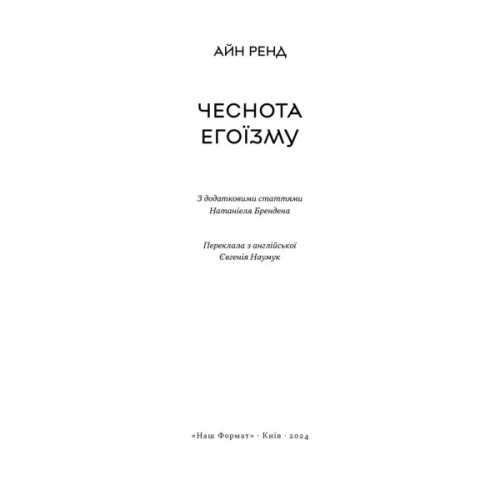 АЙН РЕНД

ЧЕСНОТА
ЕГОЇЗМУ

З додатковими статтями
Натаніеля Брендена

Переклала з англійської
Євгенія Наумук

«Наш Формат» · Київ · 2024